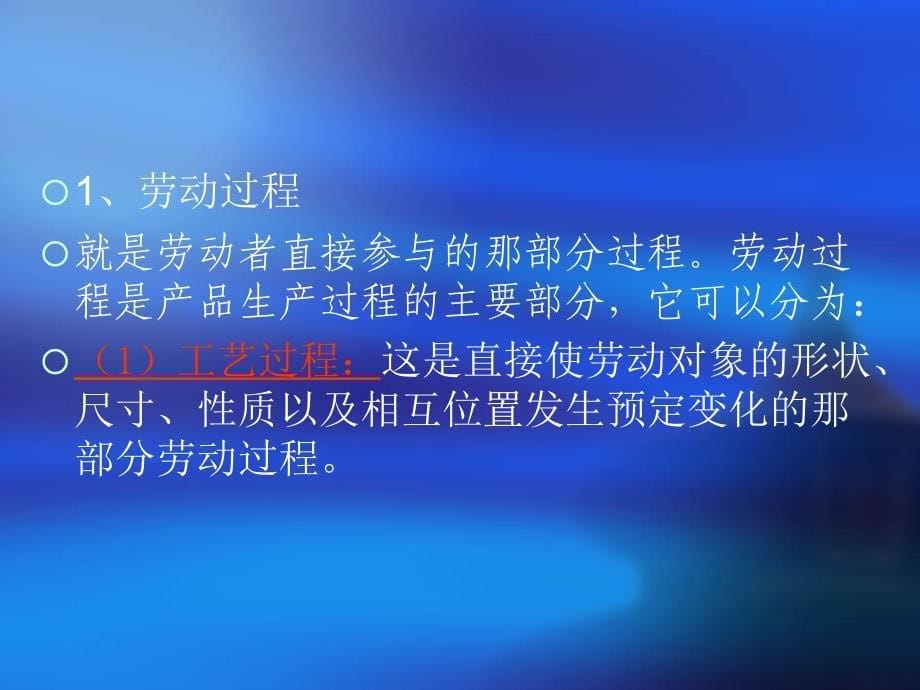 1、劳动过程

就是劳动者直接参与的那部分过程。劳动过程是产品生产过程的主要部分，它可以分为：

（1）工艺过程：这是直接使劳动对象的形状、尺寸、性质以及相互位置发生预定变化的那部分劳动过程。